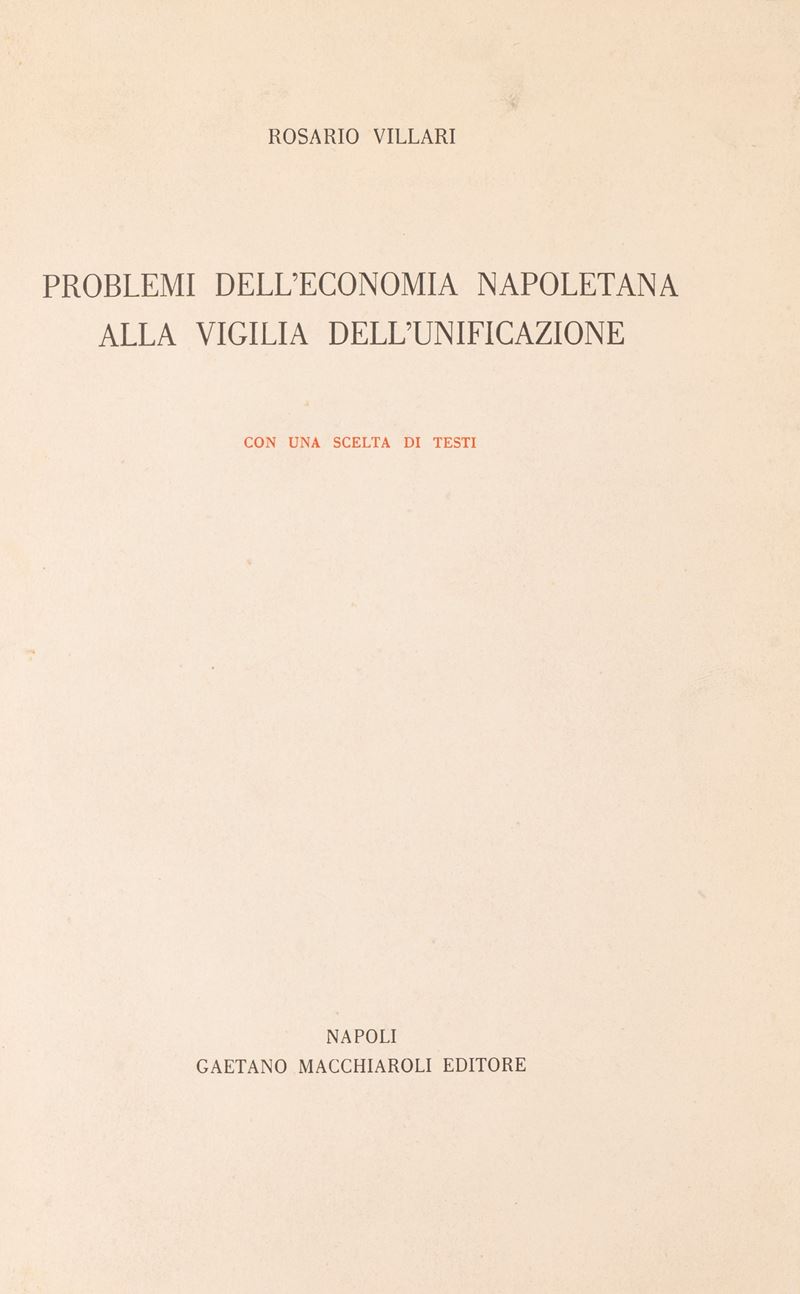 ROSARIO VILLARI

PROBLEMI DELL'ECONOMIA NAPOLETANA ALLA VIGILIA DELL'UNIFICAZIONE

CON UNA SCELTA DI TESTI

NAPOLI
GAETANO MACCHIAROLI EDITORE